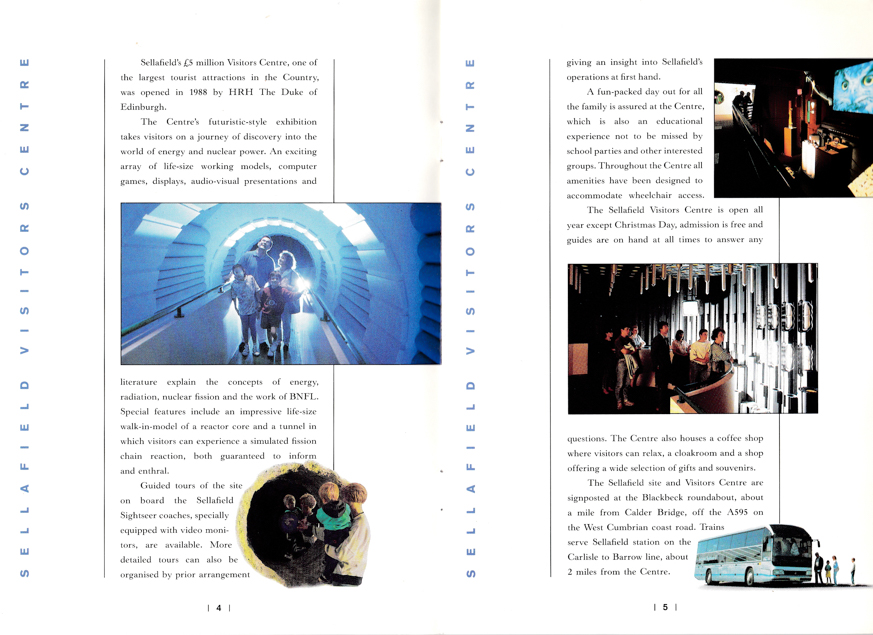 SELLAFIELD VISITORS CENTRE

Sellafield's £5 million Visitors Centre, one of the largest tourist attractions in the Country, was opened in 1988 by HRH The Duke of Edinburgh.

The Centre's futuristic-style exhibition takes visitors on a journey of discovery into the world of energy and nuclear power. An exciting array of life-size working models, computer games, displays, audio-visual presentations and literature explain the concepts of energy, radiation, nuclear fission and the work of BNFL. Special features include an impressive life-size walk-in-model of a reactor core and a tunnel in which visitors can experience a simulated fission chain reaction, both guaranteed to inform and enthral.

Guided tours of the site on board the Sellafield Sightseer coaches, specially equipped with video monitors, are available. More detailed tours can also be organised by prior arrangement

| 4 |

SELLAFIELD VISITORS CENTRE

giving an insight into Sellafield's operations at first hand.

A fun-packed day out for all the family is assured at the Centre, which is also an educational experience not to be missed by school parties and other interested groups. Throughout the Centre all amenities have been designed to accommodate wheelchair access.

The Sellafield Visitors Centre is open all year except Christmas Day, admission is free and guides are on hand at all times to answer any questions. The Centre also houses a coffee shop where visitors can relax, a cloakroom and a shop offering a wide selection of gifts and souvenirs.

The Sellafield site and Visitors Centre are signposted at the Blackbeck roundabout, about a mile from Calder Bridge, off the A595 on the West Cumbrian coast road. Trains serve Sellafield station on the Carlisle to Barrow line, about 2 miles from the Centre.

| 5 |